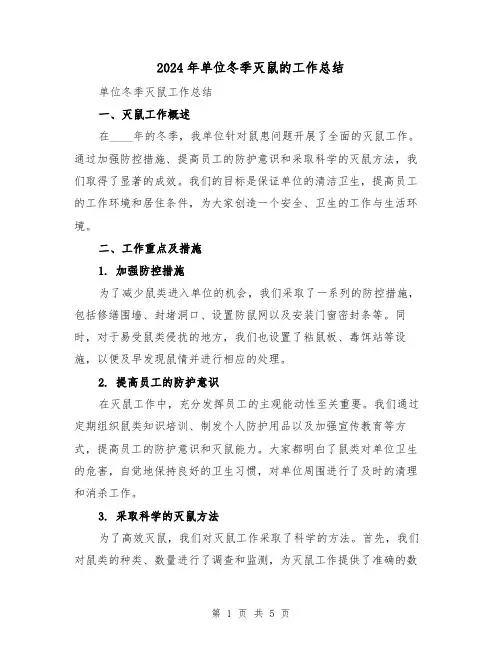 2024年单位冬季灭鼠的工作总结

单位冬季灭鼠工作总结

一、灭鼠工作概述

在____年的冬季，我单位针对鼠患问题开展了全面的灭鼠工作。通过加强防控措施、提高员工的防护意识和采取科学的灭鼠方法，我们取得了显著的成效。我们的目标是保证单位的清洁卫生，提高员工的工作环境和居住条件，为大家创造一个安全、卫生的工作与生活环境。

二、工作重点及措施

1. 加强防控措施

为了减少鼠类进入单位的机会，我们采取了一系列的防控措施，包括修缮围墙、封堵洞口、设置防鼠网以及安装门窗密封条等。同时，对于易受鼠类侵扰的地方，我们也设置了粘鼠板、毒饵站等设施，以便及早发现鼠情并进行相应的处理。

2. 提高员工的防护意识

在灭鼠工作中，充分发挥员工的主观能动性至关重要。我们通过定期组织鼠类知识培训、制发个人防护用品以及加强宣传教育等方式，提高员工的防护意识和灭鼠能力。大家都明白了鼠类对单位卫生的危害，自觉地保持良好的卫生习惯，对单位周围进行了及时的清理和消杀工作。

3. 采取科学的灭鼠方法

为了高效灭鼠，我们对灭鼠工作采取了科学的方法。首先，我们对鼠类的种类、数量进行了调查和监测，为灭鼠工作提供了准确的数

第 1 页 共 5 页